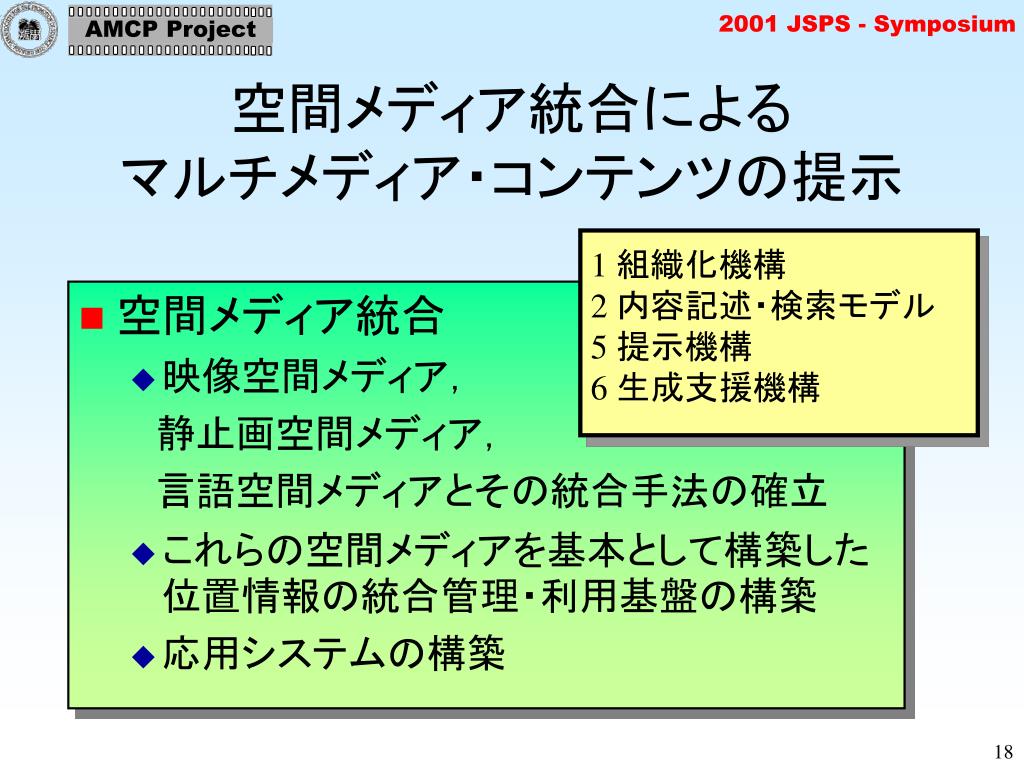 AMCP Project

2001 JSPS - Symposium

空間メディア統合による
マルチメディア・コンテンツの提示

1 組織化機構
2 内容記述・検索モデル
5 提示機構
6 生成支援機構

■ 空間メディア統合
◆ 映像空間メディア，
静止画空間メディア，
言語空間メディアとその統合手法の確立
◆ これらの空間メディアを基本として構築した位置情報の統合管理・利用基盤の構築
◆ 応用システムの構築

18